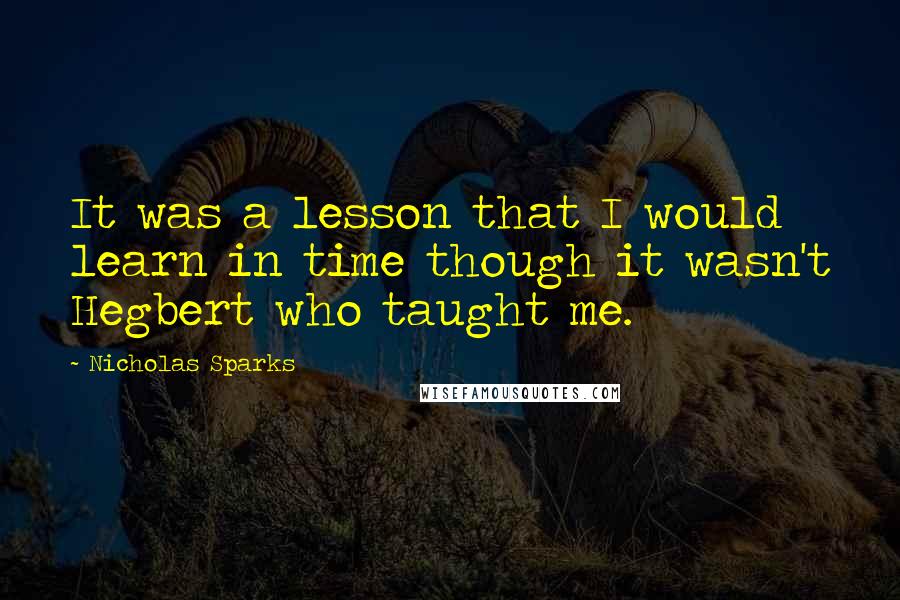 It was a lesson that I would learn in time though it wasn't Hegbert who taught me.

- Nicholas Sparks

WISEFAMOUSQUOTES.COM